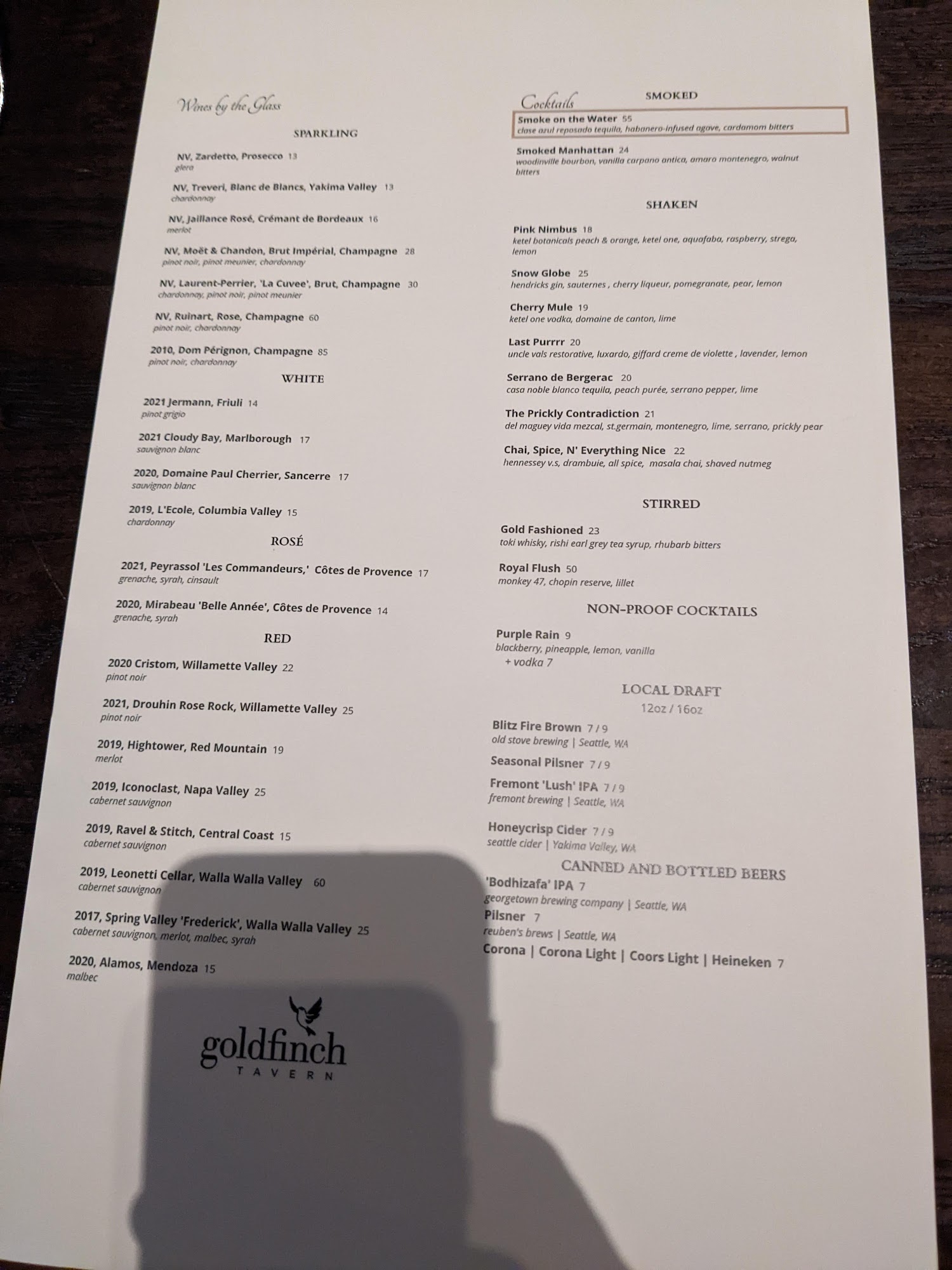 Wines by the Glass

SPARKLING

NV, Zardetto, Prosecco 13
glera

NV, Treveri, Blanc de Blancs, Yakima Valley 13
chardonnay

NV, Jaillance Rosé, Crémant de Bordeaux 16
merlot

NV, Moët & Chandon, Brut Impérial, Champagne 28
pinot noir, pinot meunier, chardonnay

NV, Laurent-Perrier, 'La Cuvee', Brut, Champagne 30
chardonnay, pinot noir, pinot meunier

NV, Ruinart, Rose, Champagne 60
pinot noir, chardonnay

2010, Dom Pérignon, Champagne 85
pinot noir, chardonnay

WHITE

2021 Jermann, Friuli 14
pinot grigio

2021 Cloudy Bay, Marlborough 17
sauvignon blanc

2020, Domaine Paul Cherrier, Sancerre 17
sauvignon blanc

2019, L'Ecole, Columbia Valley 15
chardonnay

ROSÉ

2021, Peyrassol 'Les Commandeurs,' Côtes de Provence 17
grenache, syrah, cinsault

2020, Mirabeau 'Belle Année', Côtes de Provence 14
grenache, syrah

RED

2020 Cristom, Willamette Valley 22
pinot noir

2021, Drouhin Rose Rock, Willamette Valley 25
pinot noir

2019, Hightower, Red Mountain 19
merlot

2019, Iconoclast, Napa Valley 25
cabernet sauvignon

2019, Ravel & Stitch, Central Coast 15
cabernet sauvignon

2019, Leonetti Cellar, Walla Walla Valley 60
cabernet sauvignon

2017, Spring Valley 'Frederick', Walla Walla Valley 25
cabernet sauvignon, merlot, malbec, syrah

2020, Alamos, Mendoza 15
malbec

goldfinch
TAVERN

Cocktails

SMOKED

Smoke on the Water 55
clase azul reposado tequila, habanero-infused agave, cardamom bitters

Smoked Manhattan 24
woodinville bourbon, vanilla carpano antica, amaro montenegro, walnut bitters

SHAKEN

Pink Nimbus 18
ketel botanicals peach & orange, ketel one, aquafaba, raspberry, strega, lemon

Snow Globe 25
hendricks gin, sauternes , cherry liqueur, pomegranate, pear, lemon

Cherry Mule 19
ketel one vodka, domaine de canton, lime

Last Purrrr 20
uncle vals restorative, luxardo, giffard creme de violette , lavender, lemon

Serrano de Bergerac 20
casa noble blanco tequila, peach purée, serrano pepper, lime

The Prickly Contradiction 21
del maguey vida mezcal, st.germain, montenegro, lime, serrano, prickly pear

Chai, Spice, N' Everything Nice 22
hennessey v.s, drambuie, all spice, masala chai, shaved nutmeg

STIRRED

Gold Fashioned 23
toki whisky, rishi earl grey tea syrup, rhubarb bitters

Royal Flush 50
monkey 47, chopin reserve, lillet

NON-PROOF COCKTAILS

Purple Rain 9
blackberry, pineapple, lemon, vanilla
+ vodka 7

LOCAL DRAFT
12oz / 16oz

Blitz Fire Brown 7 / 9
old stove brewing | Seattle, WA

Seasonal Pilsner 7 / 9

Fremont 'Lush' IPA 7 / 9
fremont brewing | Seattle, WA

Honeycrisp Cider 7 / 9
seattle cider | Yakima Valley, WA

CANNED AND BOTTLED BEERS

'Bodhizafa' IPA 7
georgetown brewing company | Seattle, WA

Pilsner 7
reuben's brews | Seattle, WA

Corona | Corona Light | Coors Light | Heineken 7